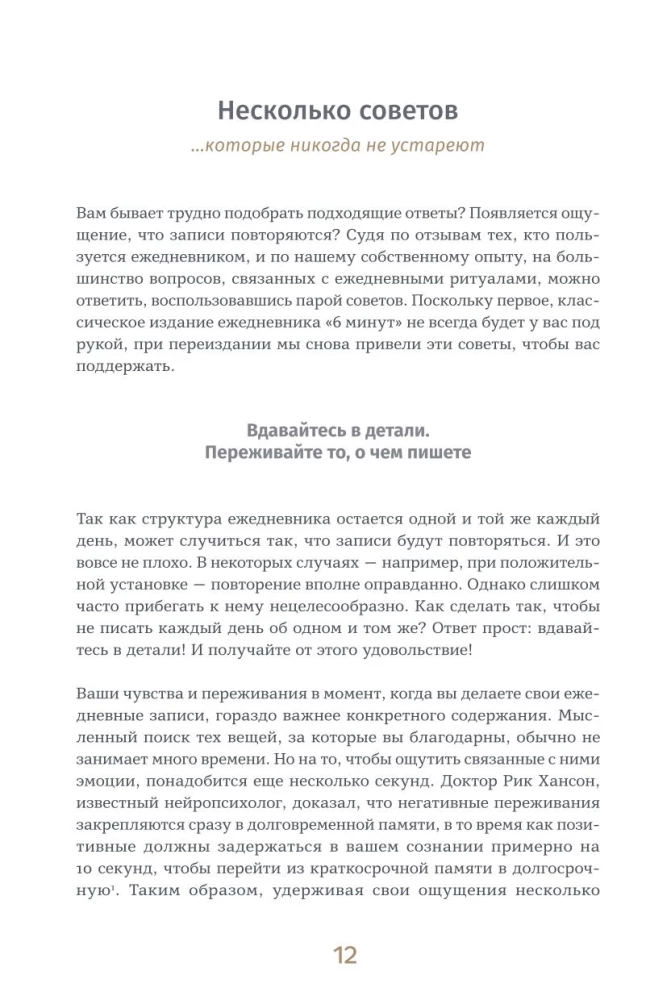 Несколько советов

...которые никогда не устареют

Вам бывает трудно подобрать подходящие ответы? Появляется ощущение, что записи повторяются? Судя по отзывам тех, кто пользуется ежедневником, и по нашему собственному опыту, на большинство вопросов, связанных с ежедневными ритуалами, можно ответить, воспользовавшись парой советов. Поскольку первое, классическое издание ежедневника «6 минут» не всегда будет у вас под рукой, при переиздании мы снова привели эти советы, чтобы вас поддержать.

Вдавайтесь в детали.
Переживайте то, о чем пишете

Так как структура ежедневника остается одной и той же каждый день, может случиться так, что записи будут повторяться. И это вовсе не плохо. В некоторых случаях — например, при положительной установке — повторение вполне оправданно. Однако слишком часто прибегать к нему нецелесообразно. Как сделать так, чтобы не писать каждый день об одном и том же? Ответ прост: вдавайтесь в детали! И получайте от этого удовольствие!

Ваши чувства и переживания в момент, когда вы делаете свои ежедневные записи, гораздо важнее конкретного содержания. Мысленный поиск тех вещей, за которые вы благодарны, обычно не занимает много времени. Но на то, чтобы ощутить связанные с ними эмоции, понадобится еще несколько секунд. Доктор Рик Хансон, известный нейропсихолог, доказал, что негативные переживания закрепляются сразу в долговременной памяти, в то время как позитивные должны задержаться в вашем сознании примерно на 10 секунд, чтобы перейти из краткосрочной памяти в долгосрочную$^1$. Таким образом, удерживая свои ощущения несколько

12